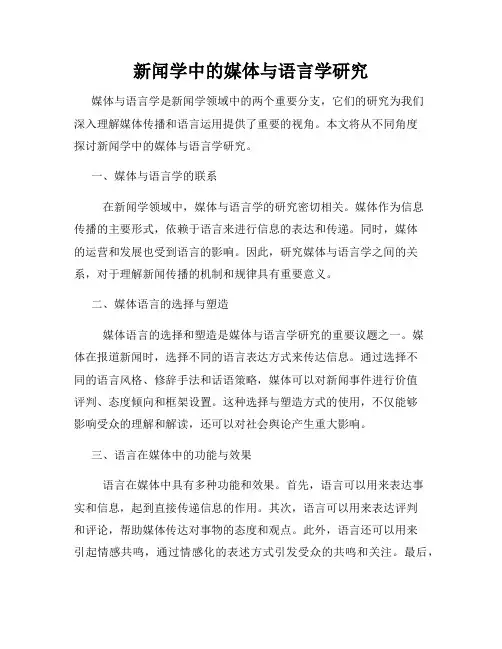 新闻学中的媒体与语言学研究

媒体与语言学是新闻学领域中的两个重要分支，它们的研究为我们深入理解媒体传播和语言运用提供了重要的视角。本文将从不同角度探讨新闻学中的媒体与语言学研究。

一、媒体与语言学的联系

在新闻学领域中，媒体与语言学的研究密切相关。媒体作为信息传播的主要形式，依赖于语言来进行信息的表达和传递。同时，媒体的运营和发展也受到语言的影响。因此，研究媒体与语言学之间的关系，对于理解新闻传播的机制和规律具有重要意义。

二、媒体语言的选择与塑造

媒体语言的选择和塑造是媒体与语言学研究的重要议题之一。媒体在报道新闻时，选择不同的语言表达方式来传达信息。通过选择不同的语言风格、修辞手法和话语策略，媒体可以对新闻事件进行价值评判、态度倾向和框架设置。这种选择与塑造方式的使用，不仅能够影响受众的理解和解读，还可以对社会舆论产生重大影响。

三、语言在媒体中的功能与效果

语言在媒体中具有多种功能和效果。首先，语言可以用来表达事实和信息，起到直接传递信息的作用。其次，语言可以用来表达评判和评论，帮助媒体传达对事物的态度和观点。此外，语言还可以用来引起情感共鸣，通过情感化的表述方式引发受众的共鸣和关注。最后，